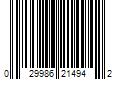 0 29986 21494 2